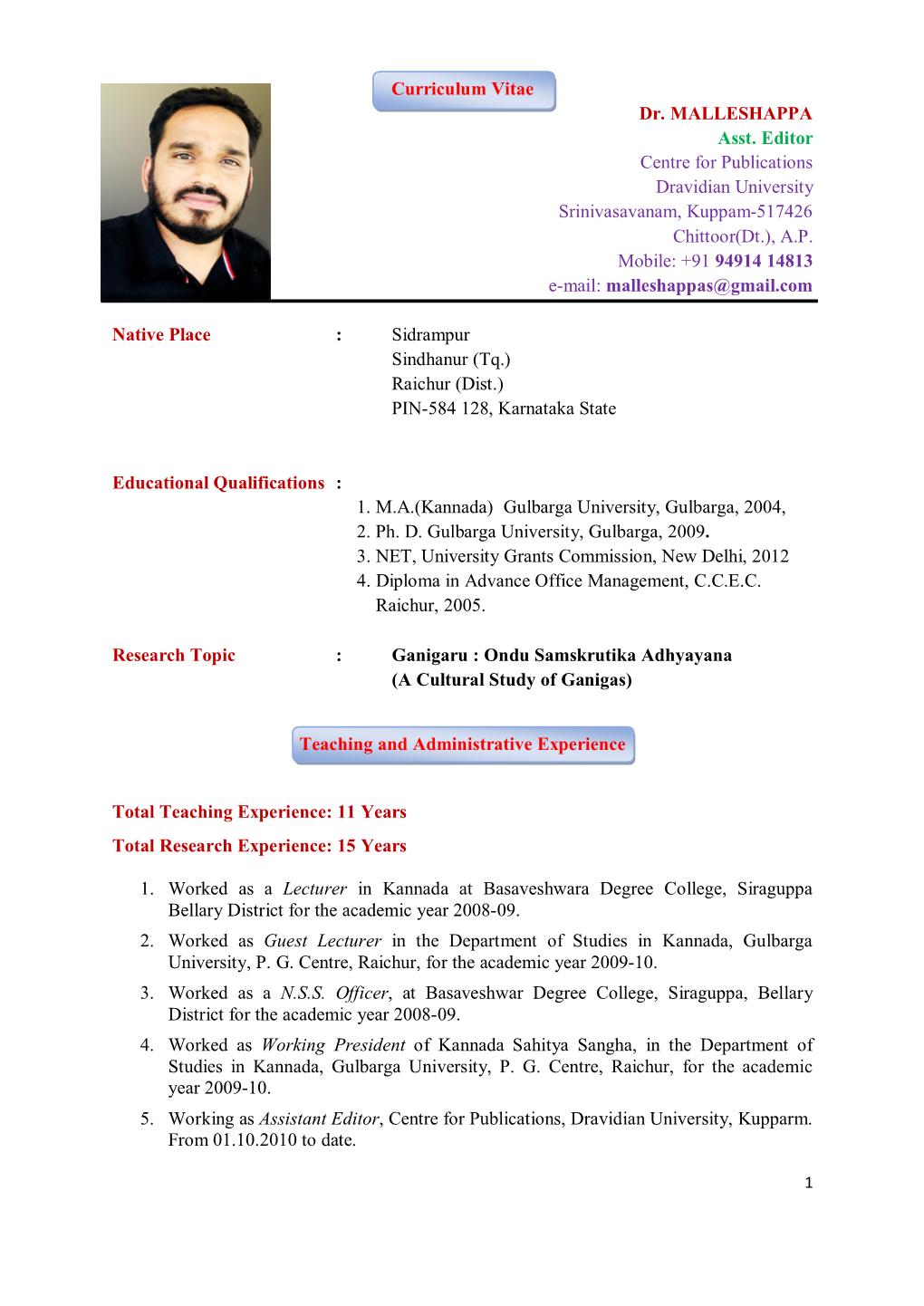 Curriculum Vitae

Dr. MALLESHAPPA
Asst. Editor
Centre for Publications
Dravidian University
Srinivasavanam, Kuppam-517426
Chittoor(Dt.), A.P.
Mobile: +91 94914 14813
e-mail: malleshappas@gmail.com

Native Place : Sidrampur
Sindhanur (Tq.)
Raichur (Dist.)
PIN-584 128, Karnataka State

Educational Qualifications :

1. M.A.(Kannada) Gulbarga University, Gulbarga, 2004,
2. Ph. D. Gulbarga University, Gulbarga, 2009.
3. NET, University Grants Commission, New Delhi, 2012
4. Diploma in Advance Office Management, C.C.E.C. Raichur, 2005.

Research Topic : Ganigaru : Ondu Samskrutika Adhyayana
(A Cultural Study of Ganigas)

Teaching and Administrative Experience

Total Teaching Experience: 11 Years

Total Research Experience: 15 Years

1. Worked as a Lecturer in Kannada at Basaveshwara Degree College, Siraguppa Bellary District for the academic year 2008-09.
2. Worked as Guest Lecturer in the Department of Studies in Kannada, Gulbarga University, P. G. Centre, Raichur, for the academic year 2009-10.
3. Worked as a N.S.S. Officer, at Basaveshwar Degree College, Siraguppa, Bellary District for the academic year 2008-09.
4. Worked as Working President of Kannada Sahitya Sangha, in the Department of Studies in Kannada, Gulbarga University, P. G. Centre, Raichur, for the academic year 2009-10.
5. Working as Assistant Editor, Centre for Publications, Dravidian University, Kupparm. From 01.10.2010 to date.

1